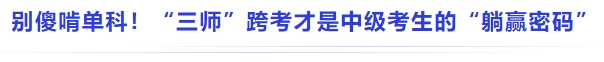 别傻啃单科！“三师”跨考才是中级考生的“躺赢密码”